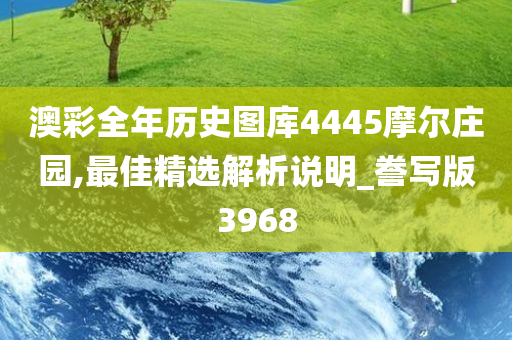 澳彩全年历史图库4445摩尔庄园,最佳精选解析说明_誊写版3968